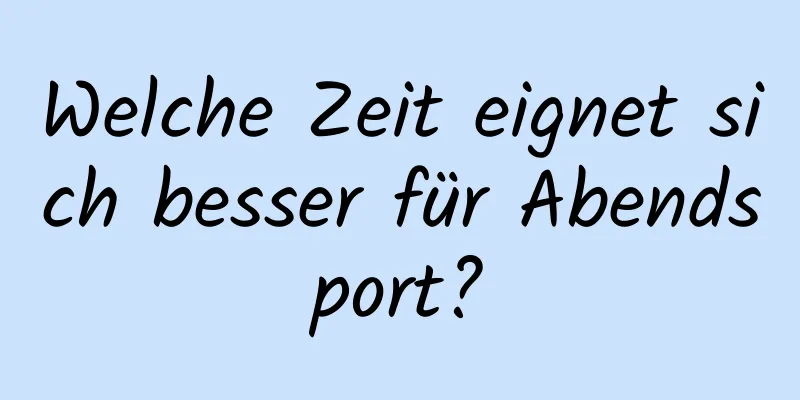 Welche Zeit eignet sich besser für Abendsport?